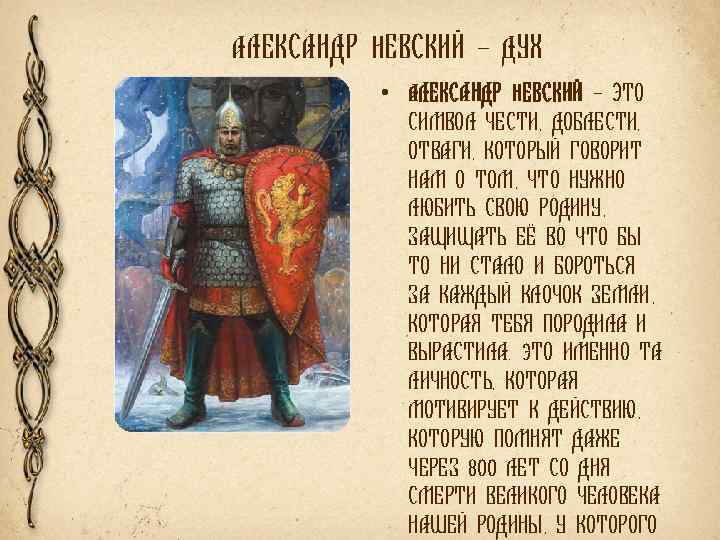 АЛЕКСАНДР НЕВСКИЙ – ДУХ

• АЛЕКСАНДР НЕВСКИЙ – ЭТО СИМВОЛ ЧЕСТИ, ДОБЛЕСТИ, ОТВАГИ, КОТОРЫЙ ГОВОРИТ НАМ О ТОМ, ЧТО НУЖНО ЛЮБИТЬ СВОЮ РОДИНУ, ЗАЩИЩАТЬ ЕЁ ВО ЧТО БЫ ТО НИ СТАЛО И БОРОТЬСЯ ЗА КАЖДЫЙ КЛОЧОК ЗЕМЛИ, КОТОРАЯ ТЕБЯ ПОРОДИЛА И ВЫРАСТИЛА. ЭТО ИМЕННО ТА ЛИЧНОСТЬ, КОТОРАЯ МОТИВИРУЕТ К ДЕЙСТВИЮ, КОТОРУЮ ПОМНЯТ ДАЖЕ ЧЕРЕЗ 800 ЛЕТ СО ДНЯ СМЕРТИ ВЕЛИКОГО ЧЕЛОВЕКА НАШЕЙ РОДИНЫ, У КОТОРОГО